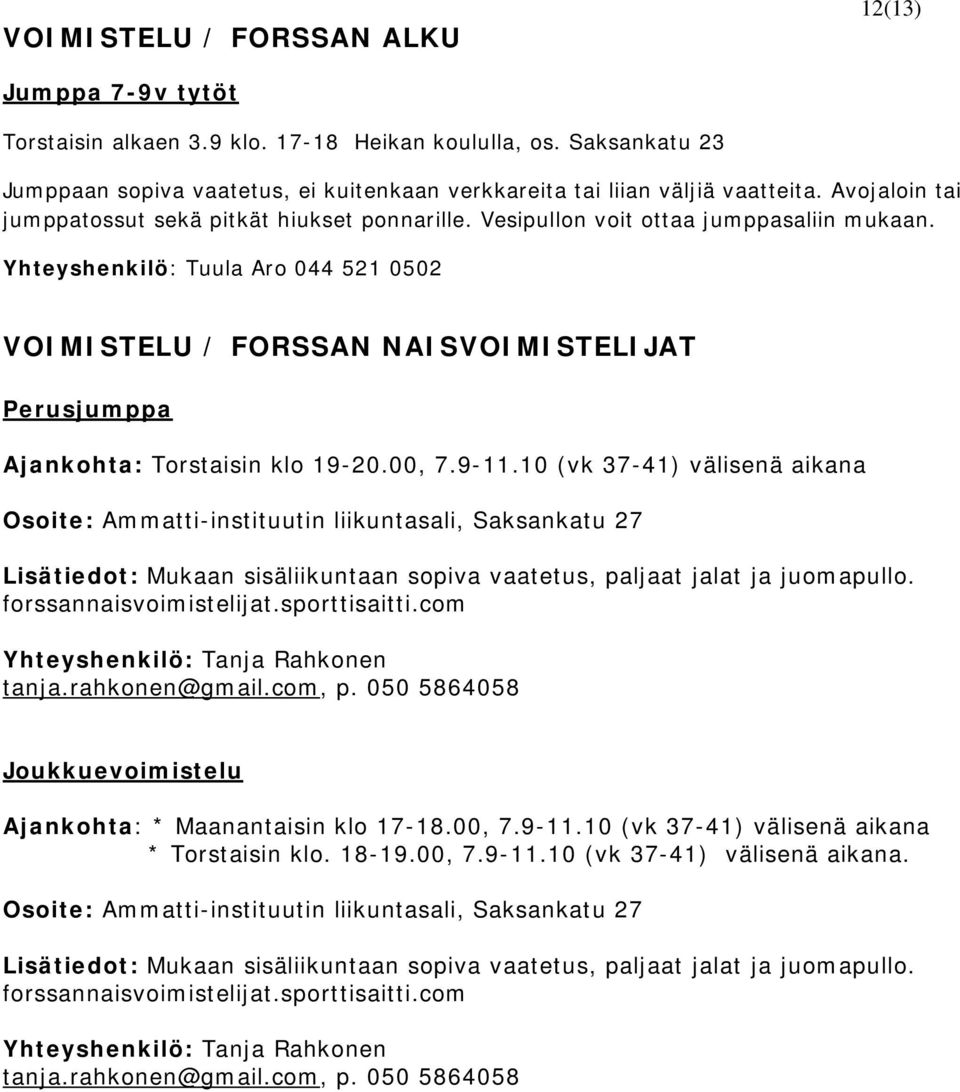 12(13)

VOIMISTELU / FORSSAN ALKU

Jumppa 7-9v tytöt

Torstaisin alkaen 3.9 klo. 17-18 Heikan koululla, os. Saksankatu 23

Jumppaan sopiva vaatetus, ei kuitenkaan verkkareita tai liian väljiä vaatteita. Avojaloin tai jumppatossut sekä pitkät hiukset ponnarille. Vesipullon voit ottaa jumppasaliin mukaan.

Yhteyshenkilö: Tuula Aro 044 521 0502

VOIMISTELU / FORSSAN NAISVOIMISTELIJAT

Perusjumppa

Ajankohta: Torstaisin klo 19-20.00, 7.9-11.10 (vk 37-41) välisenä aikana

Osoite: Ammatti-instituutin liikuntasali, Saksankatu 27

Lisätiedot: Mukaan sisäliikuntaan sopiva vaatetus, paljaat jalat ja juomapullo. forssannaisvoimistelijat.sporttisaitti.com

Yhteyshenkilö: Tanja Rahkonen
tanja.rahkonen@gmail.com, p. 050 5864058

Joukkuevoimistelu

Ajankohta: * Maanantaisin klo 17-18.00, 7.9-11.10 (vk 37-41) välisenä aikana
* Torstaisin klo. 18-19.00, 7.9-11.10 (vk 37-41) välisenä aikana.

Osoite: Ammatti-instituutin liikuntasali, Saksankatu 27

Lisätiedot: Mukaan sisäliikuntaan sopiva vaatetus, paljaat jalat ja juomapullo. forssannaisvoimistelijat.sporttisaitti.com

Yhteyshenkilö: Tanja Rahkonen
tanja.rahkonen@gmail.com, p. 050 5864058